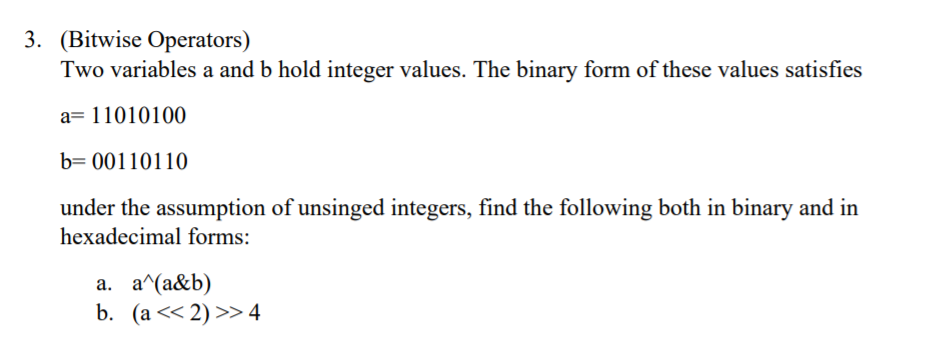 3. (Bitwise Operators)
Two variables a and b hold integer values. The binary form of these values satisfies

a= 11010100

b= 00110110

under the assumption of unsinged integers, find the following both in binary and in hexadecimal forms:

a. a^(a&b)
b. (a << 2) >> 4